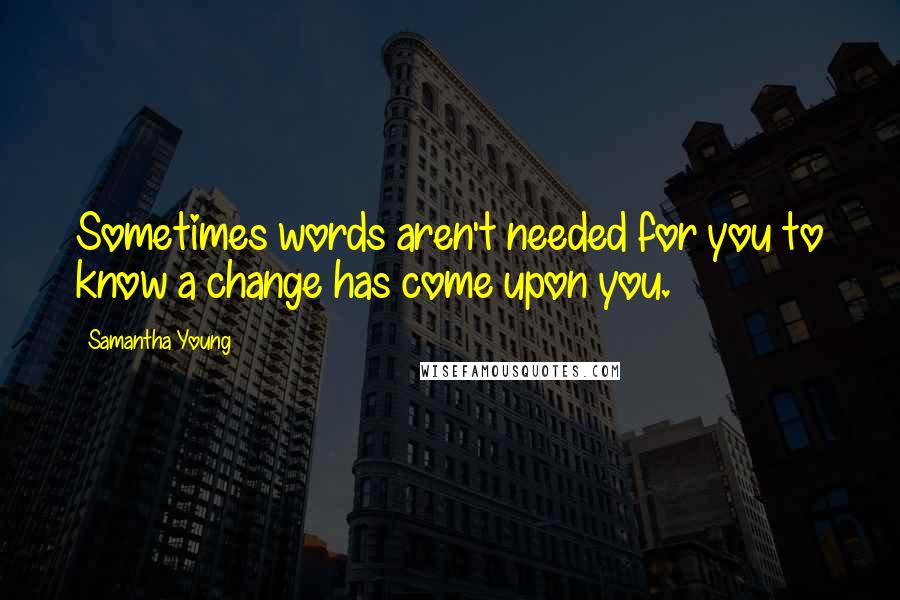 Sometimes words aren't needed for you to know a change has come upon you.

Samantha Young

WISEFAMOUSQUOTES.COM